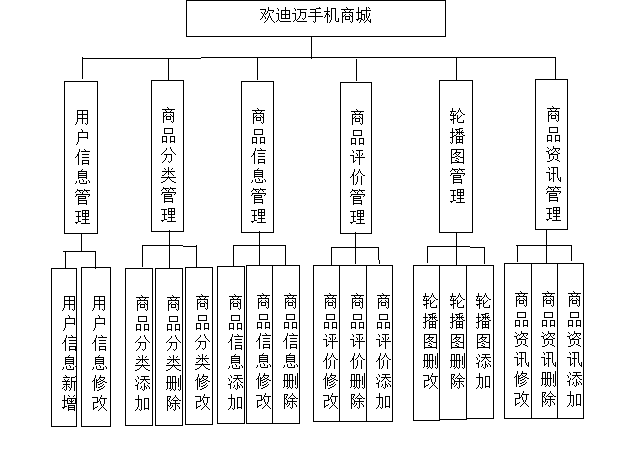 欢迪迈手机商城

用户信息管理
商品分类管理
商品信息管理
商品评价管理
轮播图管理
商品资讯管理

用户信息新增
用户信息修改

商品分类添加
商品分类删除
商品分类修改

商品信息添加
商品信息修改
商品信息删除

商品评价修改
商品评价删除
商品评价添加

轮播图删改
轮播图删除
轮播图添加

商品资讯修改
商品资讯删除
商品资讯添加